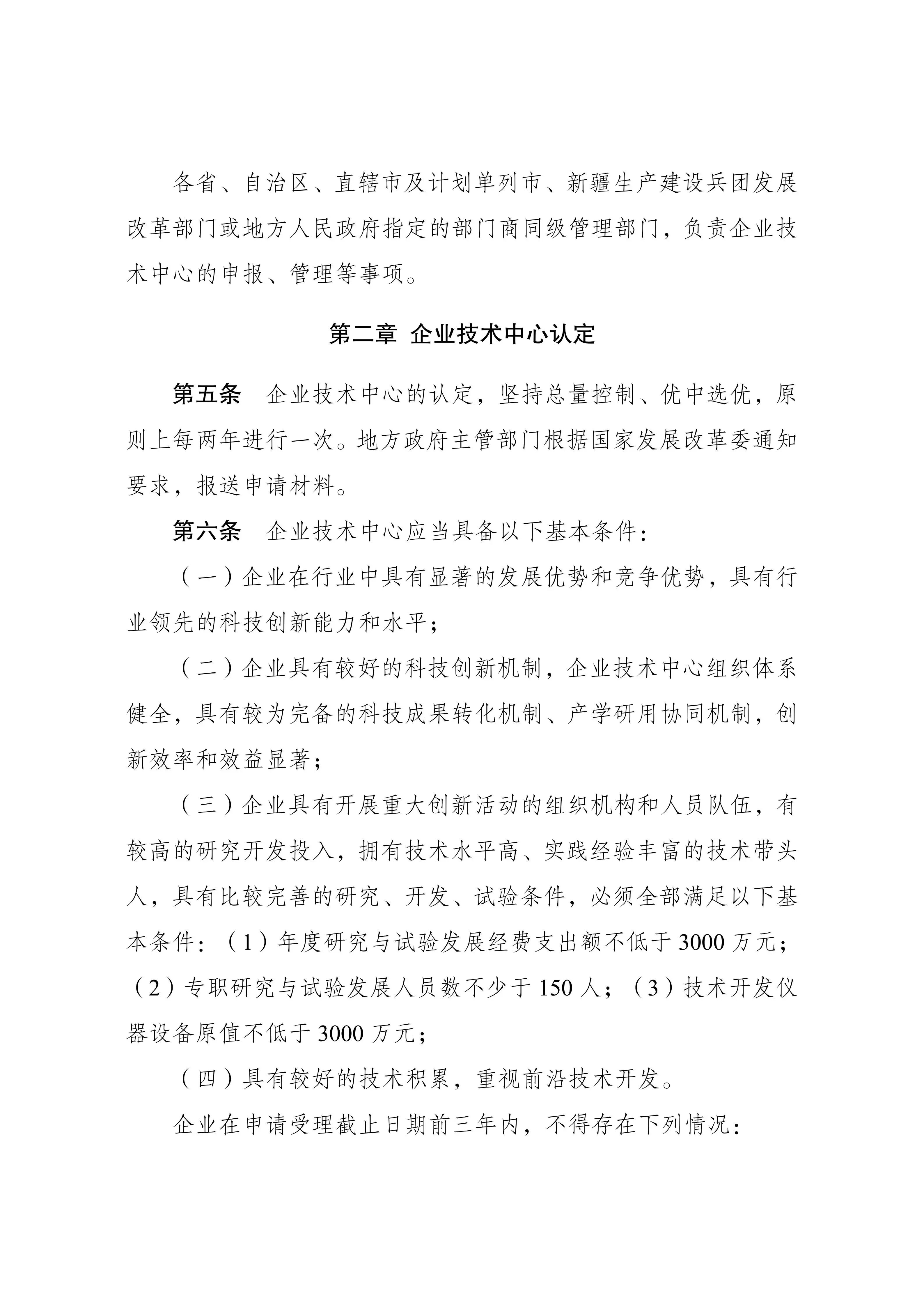 各省、自治区、直辖市及计划单列市、新疆生产建设兵团发展改革部门或地方人民政府指定的部门商同级管理部门，负责企业技术中心的申报、管理等事项。

第二章 企业技术中心认定

第五条 企业技术中心的认定，坚持总量控制、优中选优，原则上每两年进行一次。地方政府主管部门根据国家发展改革委通知要求，报送申请材料。

第六条 企业技术中心应当具备以下基本条件：

（一）企业在行业中具有显著的发展优势和竞争优势，具有行业领先的科技创新能力和水平；

（二）企业具有较好的科技创新机制，企业技术中心组织体系健全，具有较为完备的科技成果转化机制、产学研用协同机制，创新效率和效益显著；

（三）企业具有开展重大创新活动的组织机构和人员队伍，有较高的研究开发投入，拥有技术水平高、实践经验丰富的技术带头人，具有比较完善的研究、开发、试验条件，必须全部满足以下基本条件：（1）年度研究与试验发展经费支出额不低于 3000 万元；（2）专职研究与试验发展人员数不少于 150 人；（3）技术开发仪器设备原值不低于 3000 万元；

（四）具有较好的技术积累，重视前沿技术开发。

企业在申请受理截止日期前三年内，不得存在下列情况：